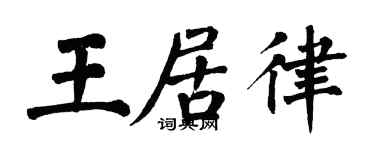 王居律
词典网